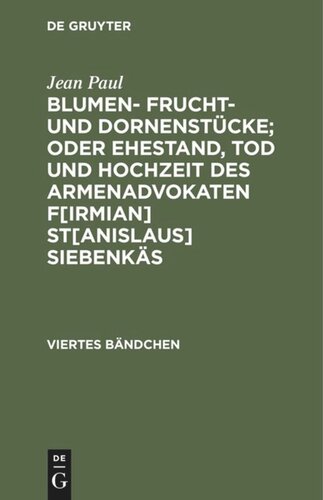 DE GRUYTER

Jean Paul

BLUMEN- FRUCHT- UND DORNENSTÜCKE; ODER EHESTAND, TOD UND HOCHZEIT DES ARMENADVOKATEN F[IRMIAN] ST[ANISLAUS] SIEBENKÄS

VIERTES BÄNDCHEN

DE G